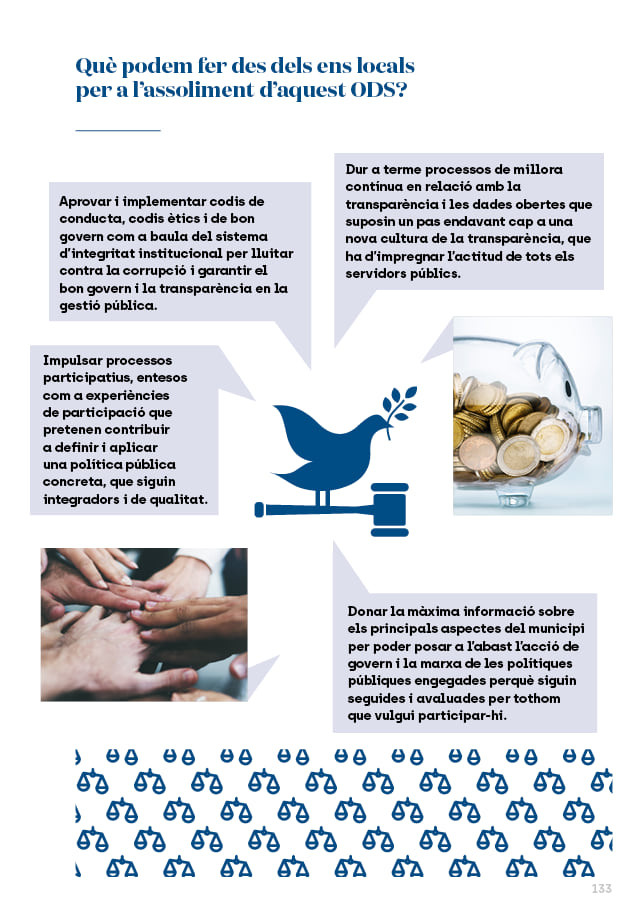 Què podem fer des dels ens locals per a l'assoliment d'aquest ODS?

Aprovar i implementar codis de conducta, codis ètics i de bon govern com a baula del sistema d'integritat institucional per lluitar contra la corrupció i garantir el bon govern i la transparència en la gestió pública.

Dur a terme processos de millora contínua en relació amb la transparència i les dades obertes que suposin un pas endavant cap a una nova cultura de la transparència, que ha d'impregnar l'actitud de tots els servidors públics.

Impulsar processos participatius, entesos com a experiències de participació que pretenen contribuir a definir i aplicar una política pública concreta, que siguin integradors i de qualitat.

Donar la màxima informació sobre els principals aspectes del municipi per poder posar a l'abast l'acció de govern i la marxa de les polítiques públiques engegades perquè siguin seguides i avaluades per tothom que vulgui participar-hi.

133